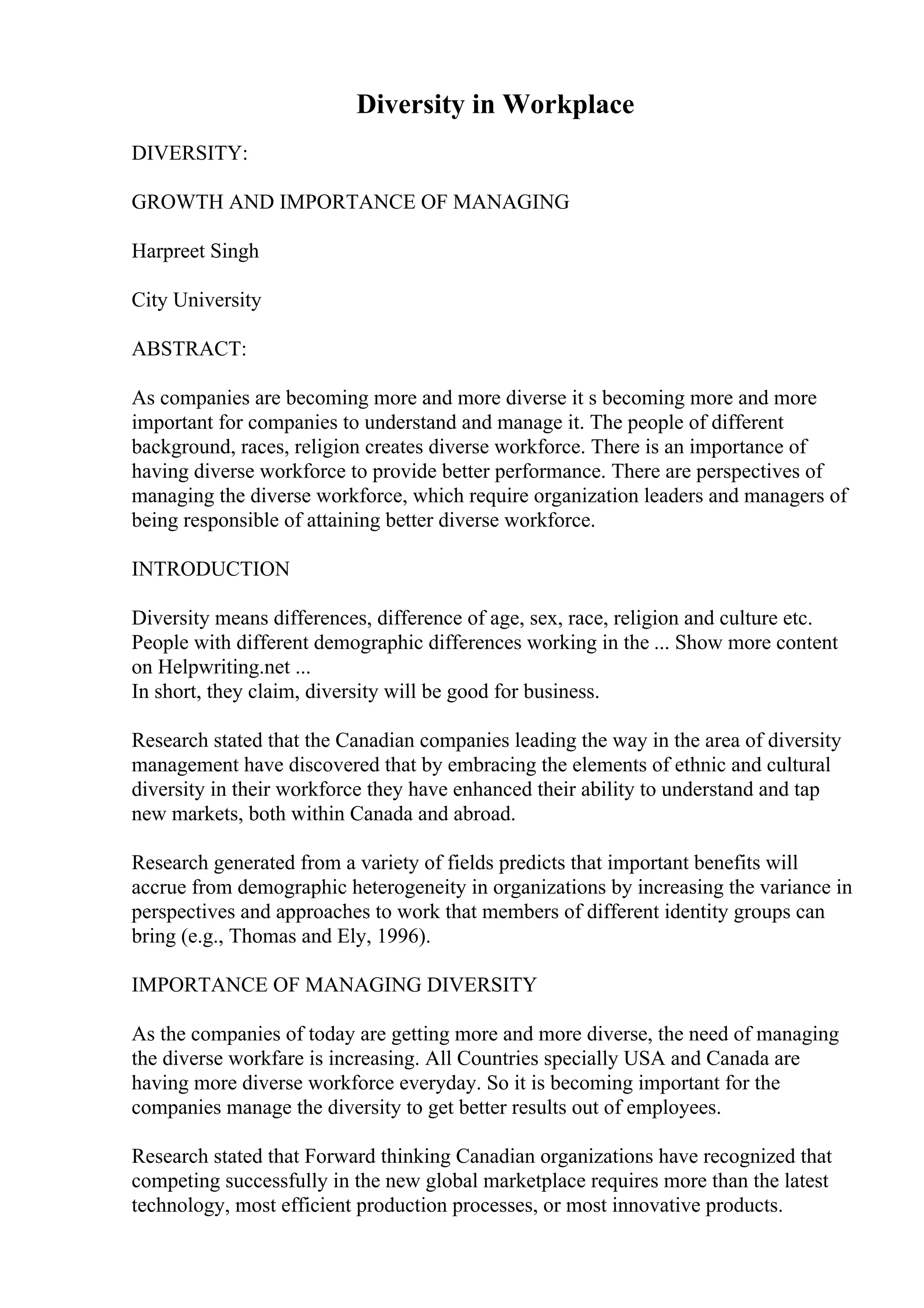 Diversity in Workplace

DIVERSITY:

GROWTH AND IMPORTANCE OF MANAGING

Harpreet Singh

City University

ABSTRACT:

As companies are becoming more and more diverse it s becoming more and more important for companies to understand and manage it. The people of different background, races, religion creates diverse workforce. There is an importance of having diverse workforce to provide better performance. There are perspectives of managing the diverse workforce, which require organization leaders and managers of being responsible of attaining better diverse workforce.

INTRODUCTION

Diversity means differences, difference of age, sex, race, religion and culture etc. People with different demographic differences working in the ... Show more content on Helpwriting.net ...
In short, they claim, diversity will be good for business.

Research stated that the Canadian companies leading the way in the area of diversity management have discovered that by embracing the elements of ethnic and cultural diversity in their workforce they have enhanced their ability to understand and tap new markets, both within Canada and abroad.

Research generated from a variety of fields predicts that important benefits will accrue from demographic heterogeneity in organizations by increasing the variance in perspectives and approaches to work that members of different identity groups can bring (e.g., Thomas and Ely, 1996).

IMPORTANCE OF MANAGING DIVERSITY

As the companies of today are getting more and more diverse, the need of managing the diverse workfare is increasing. All Countries specially USA and Canada are having more diverse workforce everyday. So it is becoming important for the companies manage the diversity to get better results out of employees.

Research stated that Forward thinking Canadian organizations have recognized that competing successfully in the new global marketplace requires more than the latest technology, most efficient production processes, or most innovative products.